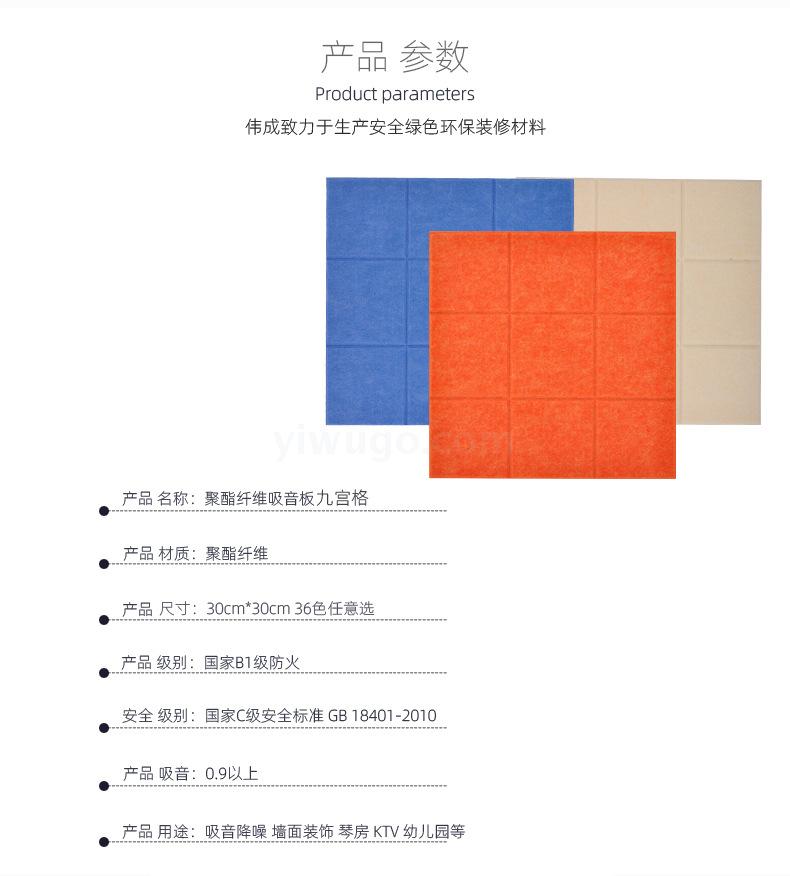 产品 参数
Product parameters
伟成致力于生产安全绿色环保装修材料

产品 名称：聚酯纤维吸音板九宫格

产品 材质：聚酯纤维

产品 尺寸：30cm*30cm 36色任意选

产品 级别：国家B1级防火

安全 级别：国家C级安全标准 GB 18401-2010

产品 吸音：0.9以上

产品 用途：吸音降噪 墙面装饰 琴房 KTV 幼儿园等

yiwugo.com